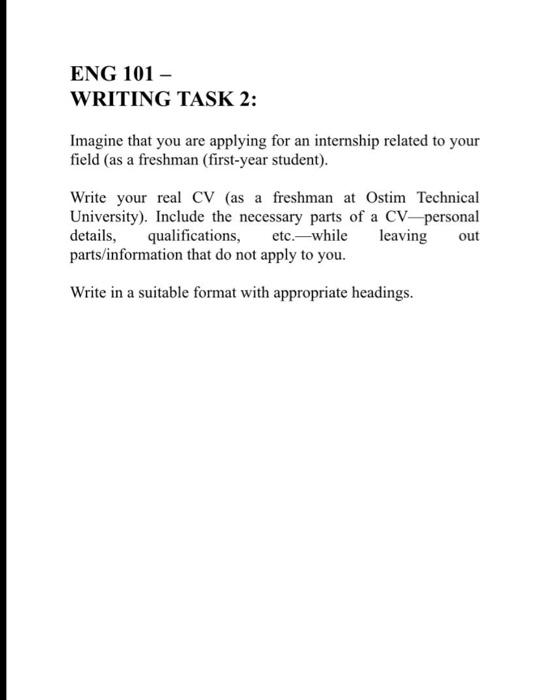 ENG 101 –
WRITING TASK 2:

Imagine that you are applying for an internship related to your field (as a freshman (first-year student).

Write your real CV (as a freshman at Ostim Technical University). Include the necessary parts of a CV—personal details, qualifications, etc.—while leaving out parts/information that do not apply to you.

Write in a suitable format with appropriate headings.